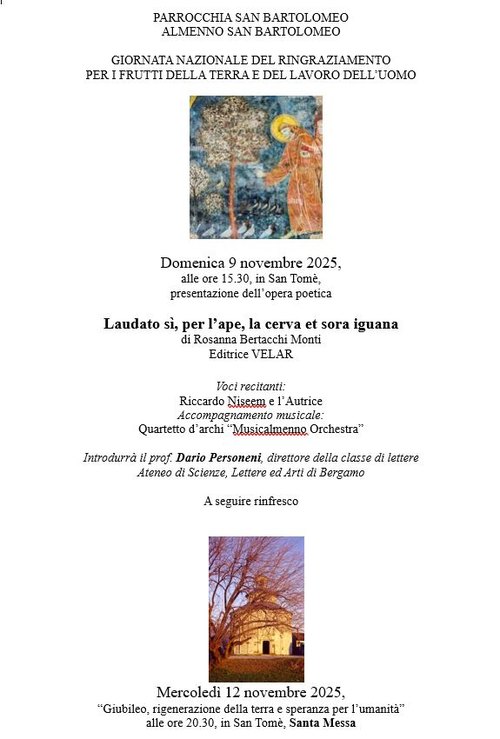 PARROCCHIA SAN BARTOLOMEO
ALMENNO SAN BARTOLOMEO

GIORNATA NAZIONALE DEL RINGRAZIAMENTO
PER I FRUTTI DELLA TERRA E DEL LAVORO DELL'UOMO

Domenica 9 novembre 2025,
alle ore 15.30, in San Tomè,
presentazione dell'opera poetica

Laudato sì, per l'ape, la cerva et sora iguana
di Rosanna Bertacchi Monti
Editrice VELAR

Voci recitanti:
Riccardo Niseem e l'Autrice
Accompagnamento musicale:
Quartetto d'archi "Musicalmenno Orchestra"

Introdurrà il prof. Dario Personeni, direttore della classe di lettere
Ateneo di Scienze, Lettere ed Arti di Bergamo

A seguire rinfresco

Mercoledì 12 novembre 2025,
"Giubileo, rigenerazione della terra e speranza per l'umanità"
alle ore 20.30, in San Tomè, Santa Messa